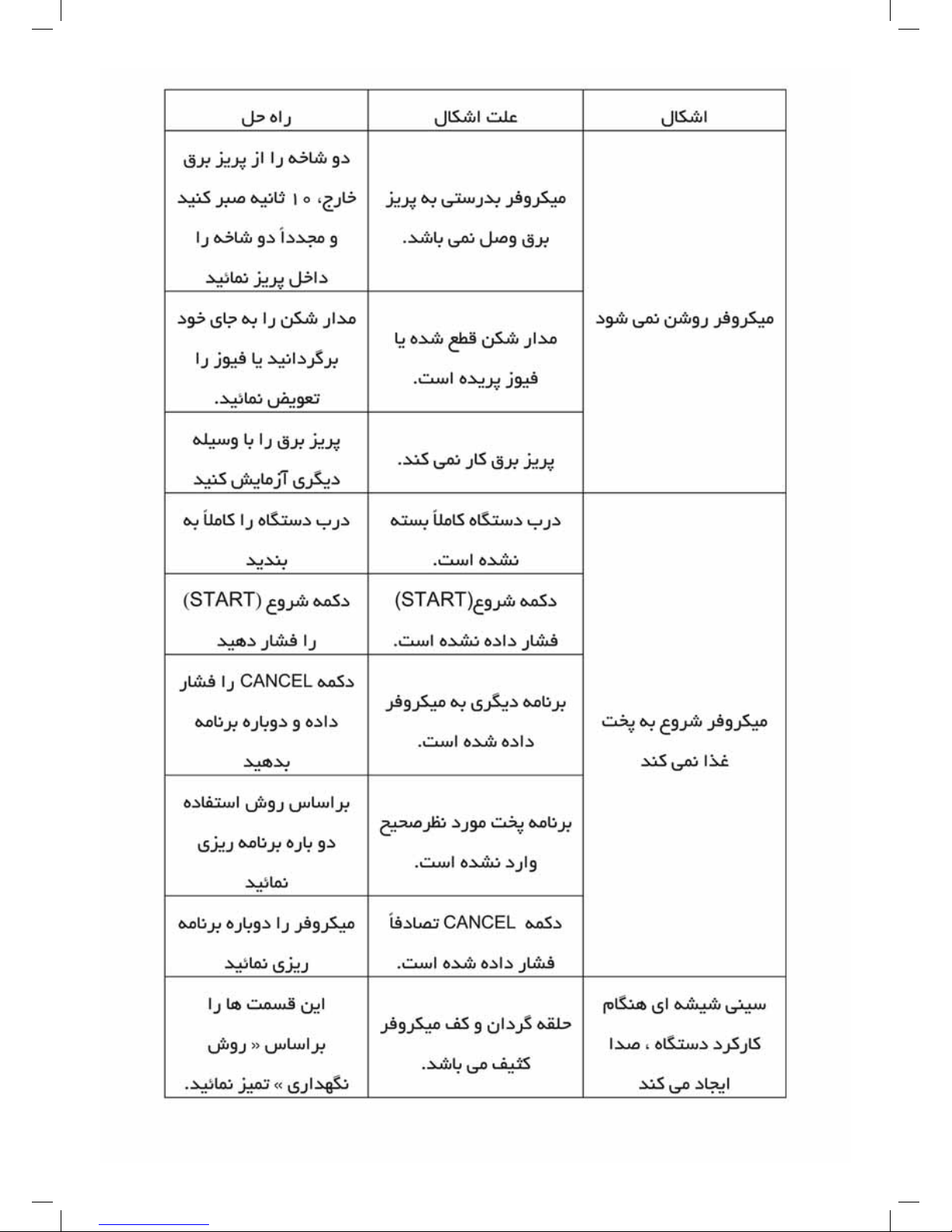 | اشکال | علت اشکال | راه حل |
|---|---|---|
| میکروفر روشن نمی شود | میکروفر بدرستی به پریز برق وصل نمی باشد. | دو شاخه را از پریز برق خارج، ۱۰ ثانیه صبر کنید و مجدداً دو شاخه را داخل پریز نمائید |
| | مدار شکن قطع شده یا فیوز پریده است. | مدار شکن را به جای خود برگردانید یا فیوز را تعویض نمائید. |
| | پریز برق کار نمی کند. | پریز برق را با وسیله دیگری آزمایش کنید |
| میکروفر شروع به پخت غذا نمی کند | درب دستگاه کاملاً بسته نشده است. | درب دستگاه را کاملاً به بندید |
| | دکمه شروع(START) فشار داده نشده است. | دکمه شروع (START) را فشار دهید |
| | برنامه دیگری به میکروفر داده شده است. | دکمه CANCEL را فشار داده و دوباره برنامه بدهید |
| | برنامه پخت مورد نظرصحیح وارد نشده است. | براساس روش استفاده دو باره برنامه ریزی نمائید |
| | دکمه CANCEL تصادفاً فشار داده شده است. | میکروفر را دوباره برنامه ریزی نمائید |
| سینی شیشه ای هنگام کارکرد دستگاه ، صدا ایجاد می کند | حلقه گردان و کف میکروفر کثیف می باشد. | این قسمت ها را براساس « روش نگهداری » تمیز نمائید. |